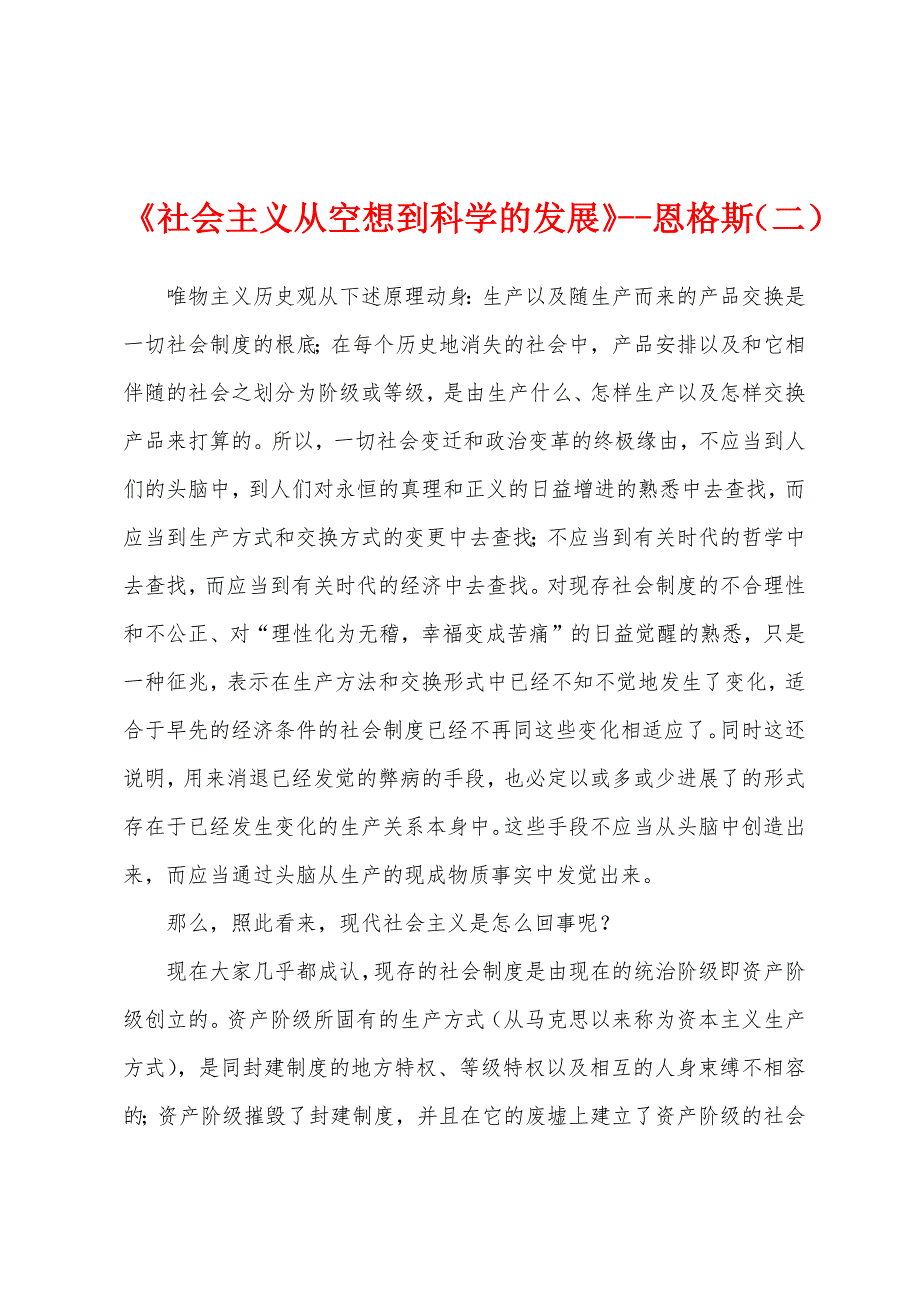 《社会主义从空想到科学的发展》--恩格斯（二）

唯物主义历史观从下述原理动身：生产以及随生产而来的产品交换是一切社会制度的根底；在每个历史地消失的社会中，产品安排以及和它相伴随的社会之划分为阶级或等级，是由生产什么、怎样生产以及怎样交换产品来打算的。所以，一切社会变迁和政治变革的终极缘由，不应当到人们的头脑中，到人们对永恒的真理和正义的日益增进的熟悉中去查找，而应当到生产方式和交换方式的变更中去查找；不应当到有关时代的哲学中去查找，而应当到有关时代的经济中去查找。对现存社会制度的不合理性和不公正、对“理性化为无稽，幸福变成苦痛”的日益觉醒的熟悉，只是一种征兆，表示在生产方法和交换形式中已经不知不觉地发生了变化，适合于早先的经济条件的社会制度已经不再同这些变化相适应了。同时这还说明，用来消退已经发觉的弊病的手段，也必定以或多或少进展了的形式存在于已经发生变化的生产关系本身中。这些手段不应当从头脑中创造出来，而应当通过头脑从生产的现成物质事实中发觉出来。

那么，照此看来，现代社会主义是怎么回事呢？

现在大家几乎都成认，现存的社会制度是由现在的统治阶级即资产阶级创立的。资产阶级所固有的生产方式（从马克思以来称为资本主义生产方式），是同封建制度的地方特权、等级特权以及相互的人身束缚不相容的；资产阶级摧毁了封建制度，并且在它的废墟上建立了资产阶级的社会